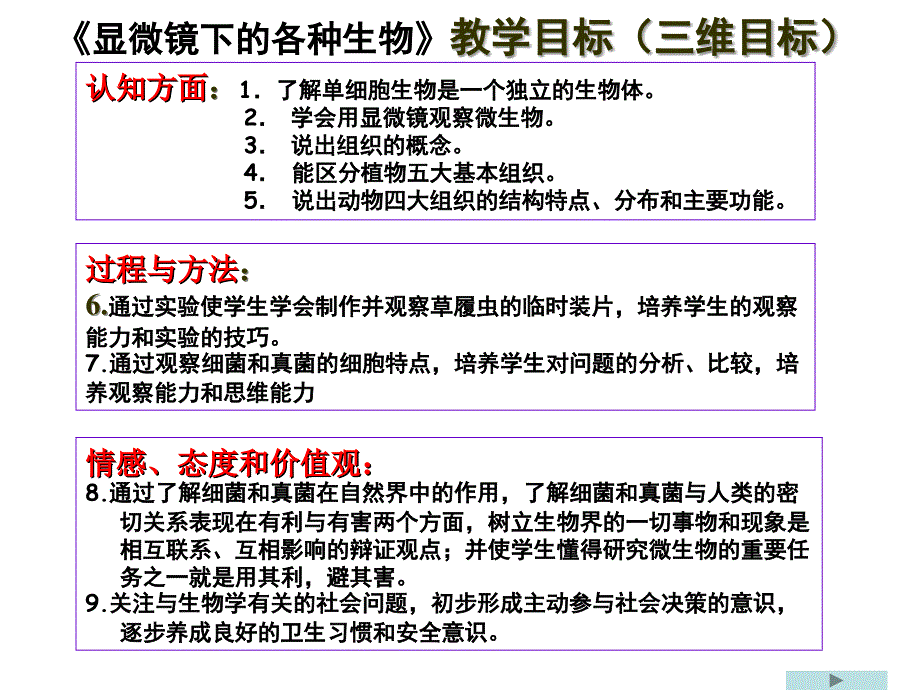 《显微镜下的各种生物》教学目标（三维目标）

认知方面：1. 了解单细胞生物是一个独立的生物体。
2. 学会用显微镜观察微生物。
3. 说出组织的概念。
4. 能区分植物五大基本组织。
5. 说出动物四大组织的结构特点、分布和主要功能。

过程与方法：
6.通过实验使学生学会制作并观察草履虫的临时装片，培养学生的观察能力和实验的技巧。
7.通过观察细菌和真菌的细胞特点，培养学生对问题的分析、比较，培养观察能力和思维能力

情感、态度和价值观：
8.通过了解细菌和真菌在自然界中的作用，了解细菌和真菌与人类的密切关系表现在有利与有害两个方面，树立生物界的一切事物和现象是相互联系、互相影响的辩证观点；并使学生懂得研究微生物的重要任务之一就是用其利，避其害。
9.关注与生物学有关的社会问题，初步形成主动参与社会决策的意识，逐步养成良好的卫生习惯和安全意识。